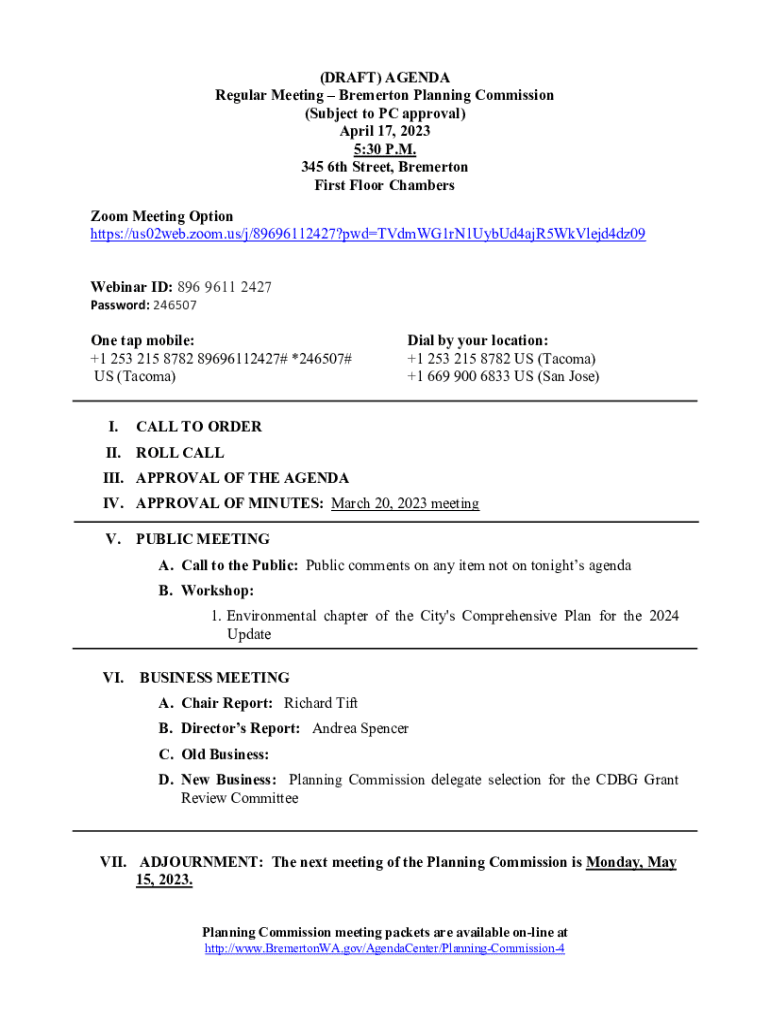 (DRAFT) AGENDA
Regular Meeting – Bremerton Planning Commission
(Subject to PC approval)
April 17, 2023
5:30 P.M.
345 6th Street, Bremerton
First Floor Chambers

Zoom Meeting Option
https://us02web.zoom.us/j/89696112427?pwd=TVdmWG1rN1UybUd4ajR5WkVlejd4dz09

Webinar ID: 896 9611 2427
Password: 246507

One tap mobile:
+1 253 215 8782 89696112427# *246507# US (Tacoma)

Dial by your location:
+1 253 215 8782 US (Tacoma)
+1 669 900 6833 US (San Jose)

I. CALL TO ORDER
II. ROLL CALL
III. APPROVAL OF THE AGENDA
IV. APPROVAL OF MINUTES: March 20, 2023 meeting

V. PUBLIC MEETING
A. Call to the Public: Public comments on any item not on tonight's agenda
B. Workshop:
1. Environmental chapter of the City's Comprehensive Plan for the 2024 Update

VI. BUSINESS MEETING
A. Chair Report: Richard Tift
B. Director's Report: Andrea Spencer
C. Old Business:
D. New Business: Planning Commission delegate selection for the CDBG Grant Review Committee

VII. ADJOURNMENT: The next meeting of the Planning Commission is Monday, May 15, 2023.

Planning Commission meeting packets are available on-line at
http://www.BremertonWA.gov/AgendaCenter/Planning-Commission-4